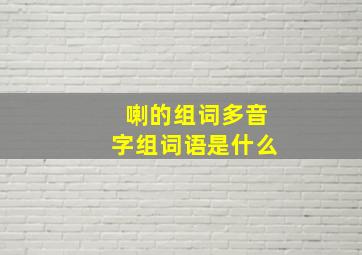 喇的组词多音字组词语是什么